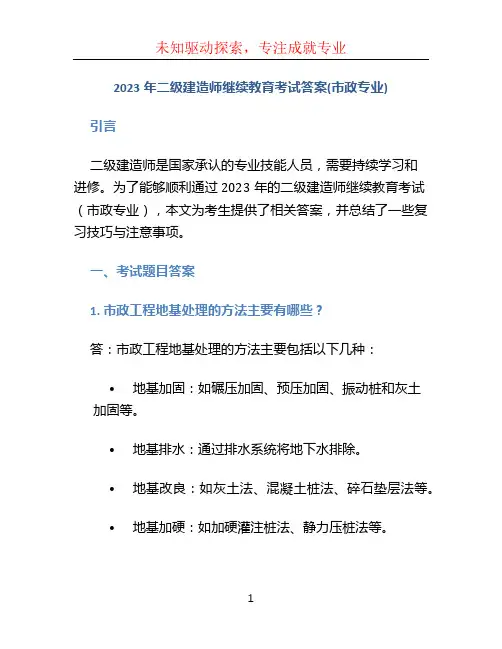 未知驱动探索，专注成就专业

2023 年二级建造师继续教育考试答案(市政专业)

引言

二级建造师是国家承认的专业技能人员，需要持续学习和进修。为了能够顺利通过 2023 年的二级建造师继续教育考试（市政专业），本文为考生提供了相关答案，并总结了一些复习技巧与注意事项。

一、考试题目答案

1. 市政工程地基处理的方法主要有哪些？

答：市政工程地基处理的方法主要包括以下几种：

• 地基加固：如碾压加固、预压加固、振动桩和灰土加固等。

• 地基排水：通过排水系统将地下水排除。

• 地基改良：如灰土法、混凝土桩法、碎石垫层法等。

• 地基加硬：如加硬灌注桩法、静力压桩法等。

1